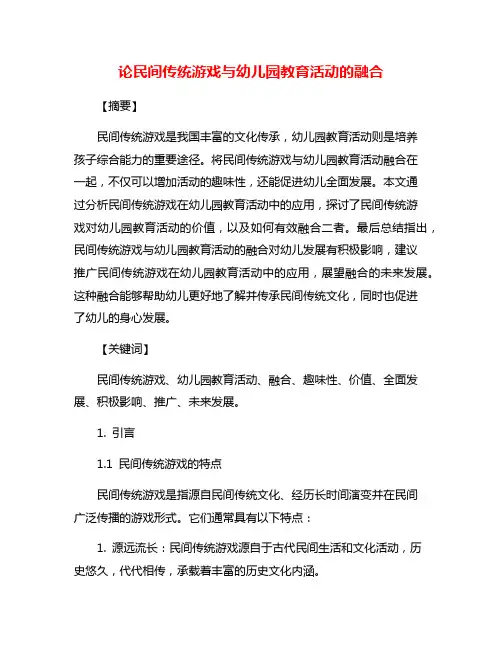 论民间传统游戏与幼儿园教育活动的融合

【摘要】

民间传统游戏是我国丰富的文化传承，幼儿园教育活动则是培养孩子综合能力的重要途径。将民间传统游戏与幼儿园教育活动融合在一起，不仅可以增加活动的趣味性，还能促进幼儿全面发展。本文通过分析民间传统游戏在幼儿园教育活动中的应用，探讨了民间传统游戏对幼儿园教育活动的价值，以及如何有效融合二者。最后总结指出，民间传统游戏与幼儿园教育活动的融合对幼儿发展有积极影响，建议推广民间传统游戏在幼儿园教育活动中的应用，展望融合的未来发展。这种融合能够帮助幼儿更好地了解并传承民间传统文化，同时也促进了幼儿的身心发展。

【关键词】

民间传统游戏、幼儿园教育活动、融合、趣味性、价值、全面发展、积极影响、推广、未来发展。

1. 引言

1.1 民间传统游戏的特点

民间传统游戏是指源自民间传统文化、经历长时间演变并在民间广泛传播的游戏形式。它们通常具有以下特点：

1. 源远流长：民间传统游戏源自于古代民间生活和文化活动，历史悠久，代代相传，承载着丰富的历史文化内涵。